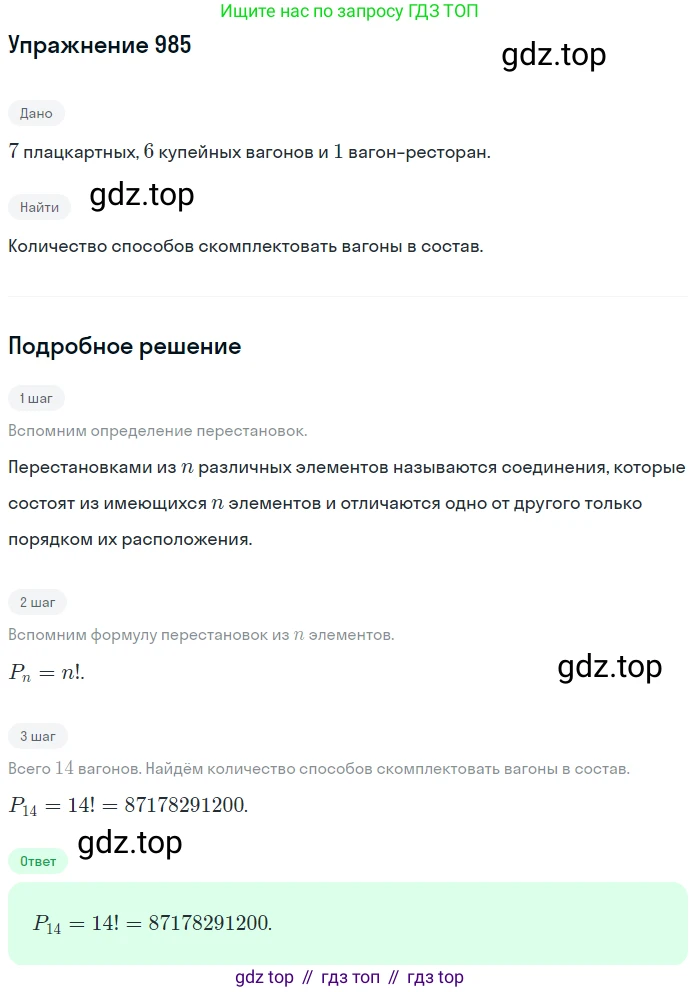 Ищите нас по запросу ГДЗ ТОП

Упражнение 985

gdz.top

Дано

$7$ плацкартных, $6$ купейных вагонов и $1$ вагон-ресторан.

Найти

gdz.top

Количество способов скомплектовать вагоны в состав.

Подробное решение

1 шаг

Вспомним определение перестановок.

Перестановками из $n$ различных элементов называются соединения, которые состоят из имеющихся $n$ элементов и отличаются одно от другого только порядком их расположения.

2 шаг

Вспомним формулу перестановок из $n$ элементов.

$P_n = n!.$

gdz.top

3 шаг

Всего $14$ вагонов. Найдём количество способов скомплектовать вагоны в состав.

$P_{14} = 14! = 87178291200.$

gdz.top

Ответ

$P_{14} = 14! = 87178291200.$

gdz top // гдз топ // гдз top